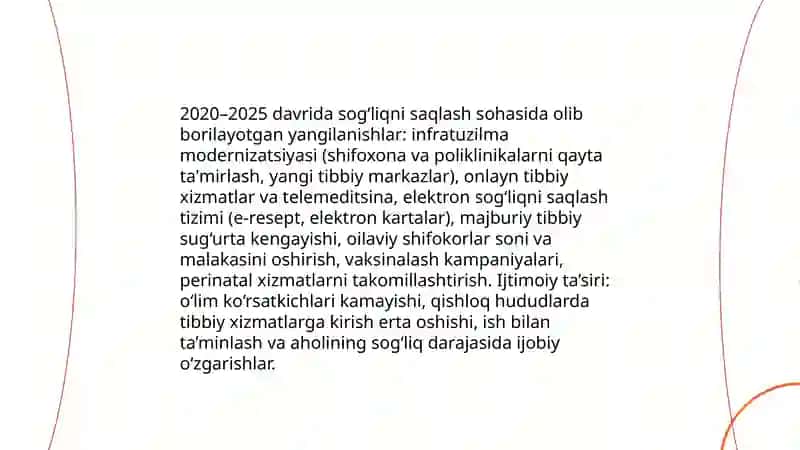 2020–2025 davrida sog‘liqni saqlash sohasida olib borilayotgan yangilanishlar: infratuzilma modernizatsiyasi (shifoxona va poliklinikalarni qayta ta'mirlash, yangi tibbiy markazlar), onlayn tibbiy xizmatlar va telemeditsina, elektron sog‘liqni saqlash tizimi (e-resept, elektron kartalar), majburiy tibbiy sug‘urta kengayishi, oilaviy shifokorlar soni va malakasini oshirish, vaksinalash kampaniyalari, perinatal xizmatlarni takomillashtirish. Ijtimoiy ta’siri: o‘lim ko‘rsatkichlari kamayishi, qishloq hududlarda tibbiy xizmatlarga kirish erta oshishi, ish bilan ta’minlash va aholining sog‘liq darajasida ijobiy o‘zgarishlar.